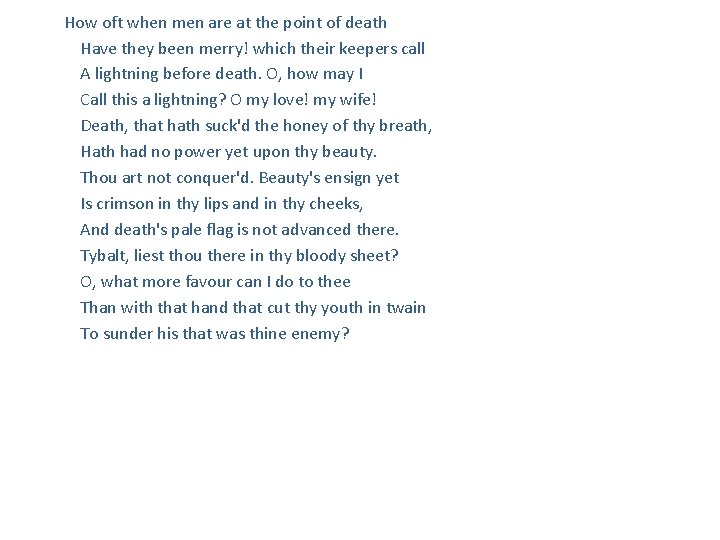 How oft when men are at the point of death
Have they been merry! which their keepers call
A lightning before death. O, how may I
Call this a lightning? O my love! my wife!
Death, that hath suck'd the honey of thy breath,
Hath had no power yet upon thy beauty.
Thou art not conquer'd. Beauty's ensign yet
Is crimson in thy lips and in thy cheeks,
And death's pale flag is not advanced there.
Tybalt, liest thou there in thy bloody sheet?
O, what more favour can I do to thee
Than with that hand that cut thy youth in twain
To sunder his that was thine enemy?